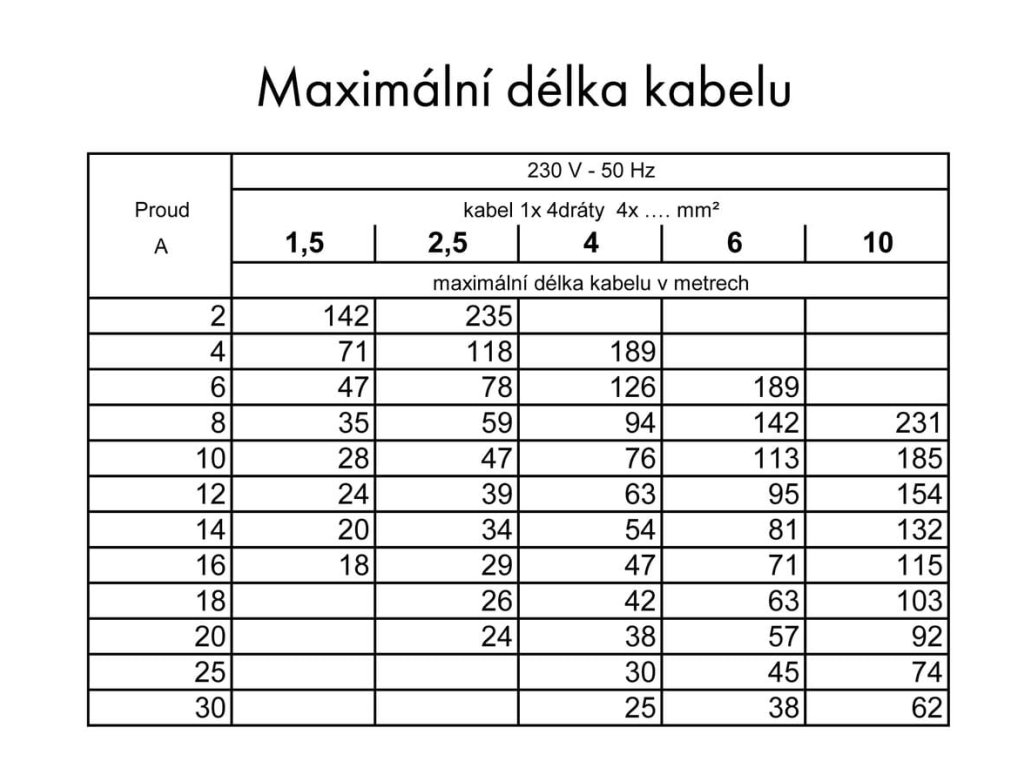 Maximální délka kabelu

| Proud A | 230 V - 50 Hz | | | | |
|---|---|---|---|---|---|
| | kabel 1x 4dráty 4x …. mm² | | | | |
| | 1,5 | 2,5 | 4 | 6 | 10 |
| | maximální délka kabelu v metrech | | | | |
| 2 | 142 | 235 | | | |
| 4 | 71 | 118 | 189 | | |
| 6 | 47 | 78 | 126 | 189 | |
| 8 | 35 | 59 | 94 | 142 | 231 |
| 10 | 28 | 47 | 76 | 113 | 185 |
| 12 | 24 | 39 | 63 | 95 | 154 |
| 14 | 20 | 34 | 54 | 81 | 132 |
| 16 | 18 | 29 | 47 | 71 | 115 |
| 18 | | 26 | 42 | 63 | 103 |
| 20 | | 24 | 38 | 57 | 92 |
| 25 | | | 30 | 45 | 74 |
| 30 | | | 25 | 38 | 62 |